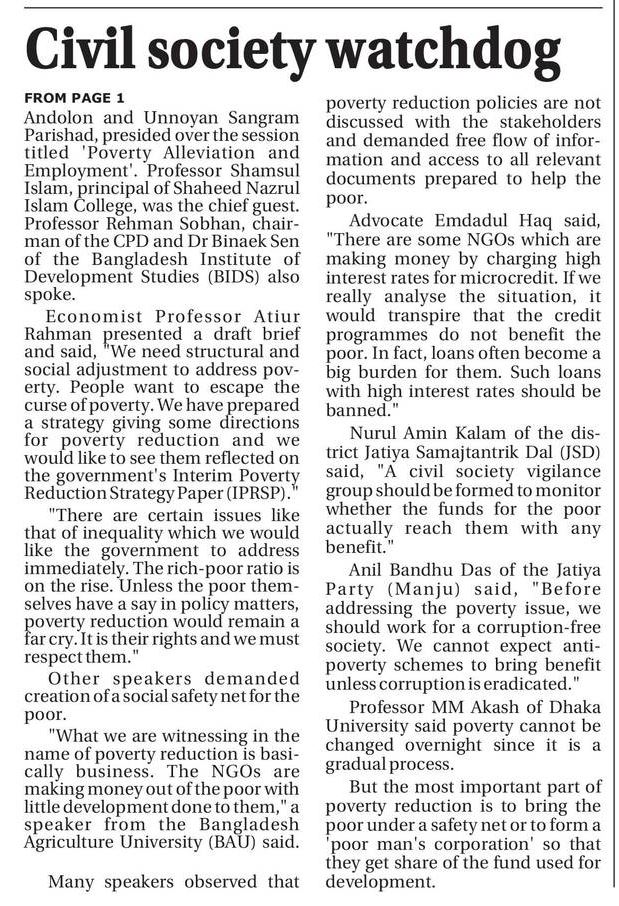 Civil society watchdog

FROM PAGE 1

Andolon and Unnoyan Sangram Parishad, presided over the session titled 'Poverty Alleviation and Employment'. Professor Shamsul Islam, principal of Shaheed Nazrul Islam College, was the chief guest. Professor Rehman Sobhan, chairman of the CPD and Dr Binaek Sen of the Bangladesh Institute of Development Studies (BIDS) also spoke.

Economist Professor Atiur Rahman presented a draft brief and said, "We need structural and social adjustment to address poverty. People want to escape the curse of poverty. We have prepared a strategy giving some directions for poverty reduction and we would like to see them reflected on the government's Interim Poverty Reduction Strategy Paper (IPRSP)."

"There are certain issues like that of inequality which we would like the government to address immediately. The rich-poor ratio is on the rise. Unless the poor themselves have a say in policy matters, poverty reduction would remain a far cry. It is their rights and we must respect them."

Other speakers demanded creation of a social safety net for the poor.

"What we are witnessing in the name of poverty reduction is basically business. The NGOs are making money out of the poor with little development done to them," a speaker from the Bangladesh Agriculture University (BAU) said.

Many speakers observed that poverty reduction policies are not discussed with the stakeholders and demanded free flow of information and access to all relevant documents prepared to help the poor.

Advocate Emdadul Haq said, "There are some NGOs which are making money by charging high interest rates for microcredit. If we really analyse the situation, it would transpire that the credit programmes do not benefit the poor. In fact, loans often become a big burden for them. Such loans with high interest rates should be banned."

Nurul Amin Kalam of the district Jatiya Samajtantrik Dal (JSD) said, "A civil society vigilance group should be formed to monitor whether the funds for the poor actually reach them with any benefit."

Anil Bandhu Das of the Jatiya Party (Manju) said, "Before addressing the poverty issue, we should work for a corruption-free society. We cannot expect anti-poverty schemes to bring benefit unless corruption is eradicated."

Professor MM Akash of Dhaka University said poverty cannot be changed overnight since it is a gradual process.

But the most important part of poverty reduction is to bring the poor under a safety net or to form a 'poor man's corporation' so that they get share of the fund used for development.